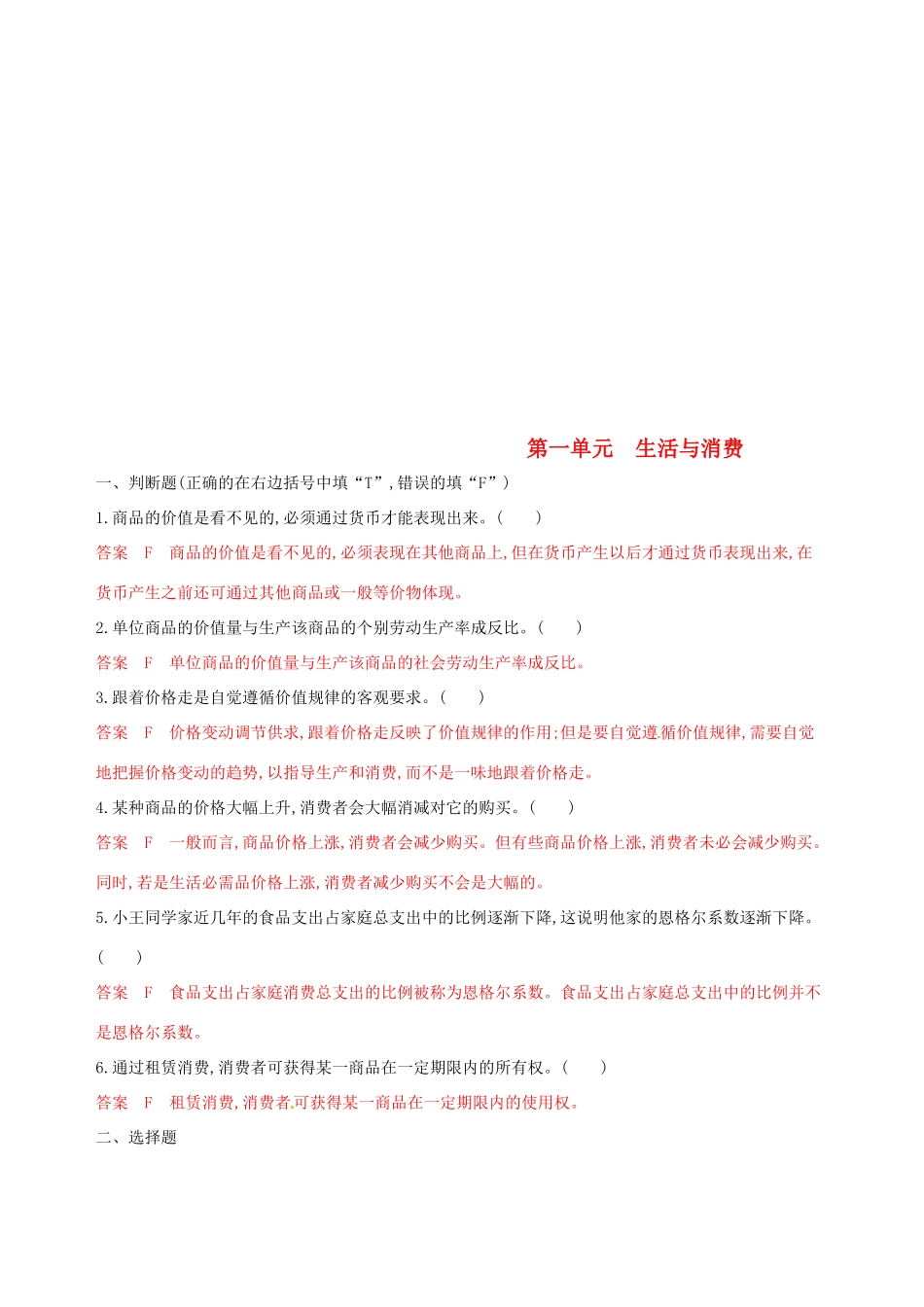 第一单元　生活与消费

一、判断题(正确的在右边括号中填“T”,错误的填“F”)

1.商品的价值是看不见的,必须通过货币才能表现出来。(　　)

答案　F　商品的价值是看不见的,必须表现在其他商品上,但在货币产生以后才通过货币表现出来,在货币产生之前还可通过其他商品或一般等价物体现。

2.单位商品的价值量与生产该商品的个别劳动生产率成反比。(　　)

答案　F　单位商品的价值量与生产该商品的社会劳动生产率成反比。

3.跟着价格走是自觉遵循价值规律的客观要求。(　　)

答案　F　价格变动调节供求,跟着价格走反映了价值规律的作用;但是要自觉遵循价值规律,需要自觉地把握价格变动的趋势,以指导生产和消费,而不是一味地跟着价格走。

4.某种商品的价格大幅上升,消费者会大幅消减对它的购买。(　　)

答案　F　一般而言,商品价格上涨,消费者会减少购买。但有些商品价格上涨,消费者未必会减少购买。同时,若是生活必需品价格上涨,消费者减少购买不会是大幅的。

5.小王同学家近几年的食品支出占家庭总支出中的比例逐渐下降,这说明他家的恩格尔系数逐渐下降。(　　)

答案　F　食品支出占家庭消费总支出的比例被称为恩格尔系数。食品支出占家庭总支出中的比例并不是恩格尔系数。

6.通过租赁消费,消费者可获得某一商品在一定期限内的所有权。(　　)

答案　F　租赁消费,消费者可获得某一商品在一定期限内的使用权。

二、选择题